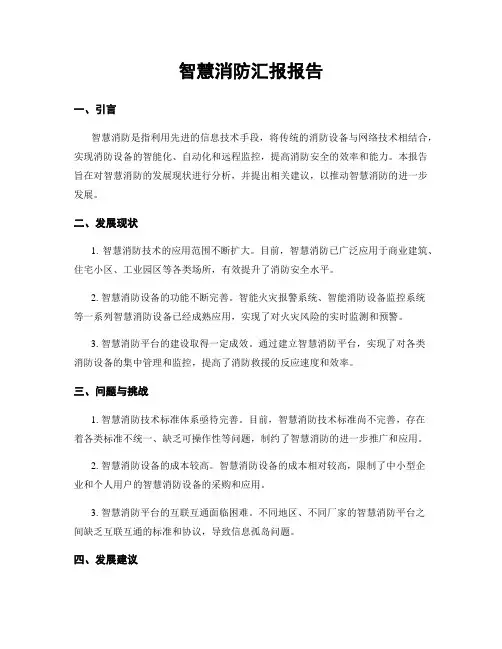 智慧消防汇报报告

一、引言

智慧消防是指利用先进的信息技术手段，将传统的消防设备与网络技术相结合，实现消防设备的智能化、自动化和远程监控，提高消防安全的效率和能力。本报告旨在对智慧消防的发展现状进行分析，并提出相关建议，以推动智慧消防的进一步发展。

二、发展现状

1. 智慧消防技术的应用范围不断扩大。目前，智慧消防已广泛应用于商业建筑、住宅小区、工业园区等各类场所，有效提升了消防安全水平。

2. 智慧消防设备的功能不断完善。智能火灾报警系统、智能消防设备监控系统等一系列智慧消防设备已经成熟应用，实现了对火灾风险的实时监测和预警。

3. 智慧消防平台的建设取得一定成效。通过建立智慧消防平台，实现了对各类消防设备的集中管理和监控，提高了消防救援的反应速度和效率。

三、问题与挑战

1. 智慧消防技术标准体系亟待完善。目前，智慧消防技术标准尚不完善，存在着各类标准不统一、缺乏可操作性等问题，制约了智慧消防的进一步推广和应用。

2. 智慧消防设备的成本较高。智慧消防设备的成本相对较高，限制了中小型企业和个人用户的智慧消防设备的采购和应用。

3. 智慧消防平台的互联互通面临困难。不同地区、不同厂家的智慧消防平台之间缺乏互联互通的标准和协议，导致信息孤岛问题。

四、发展建议